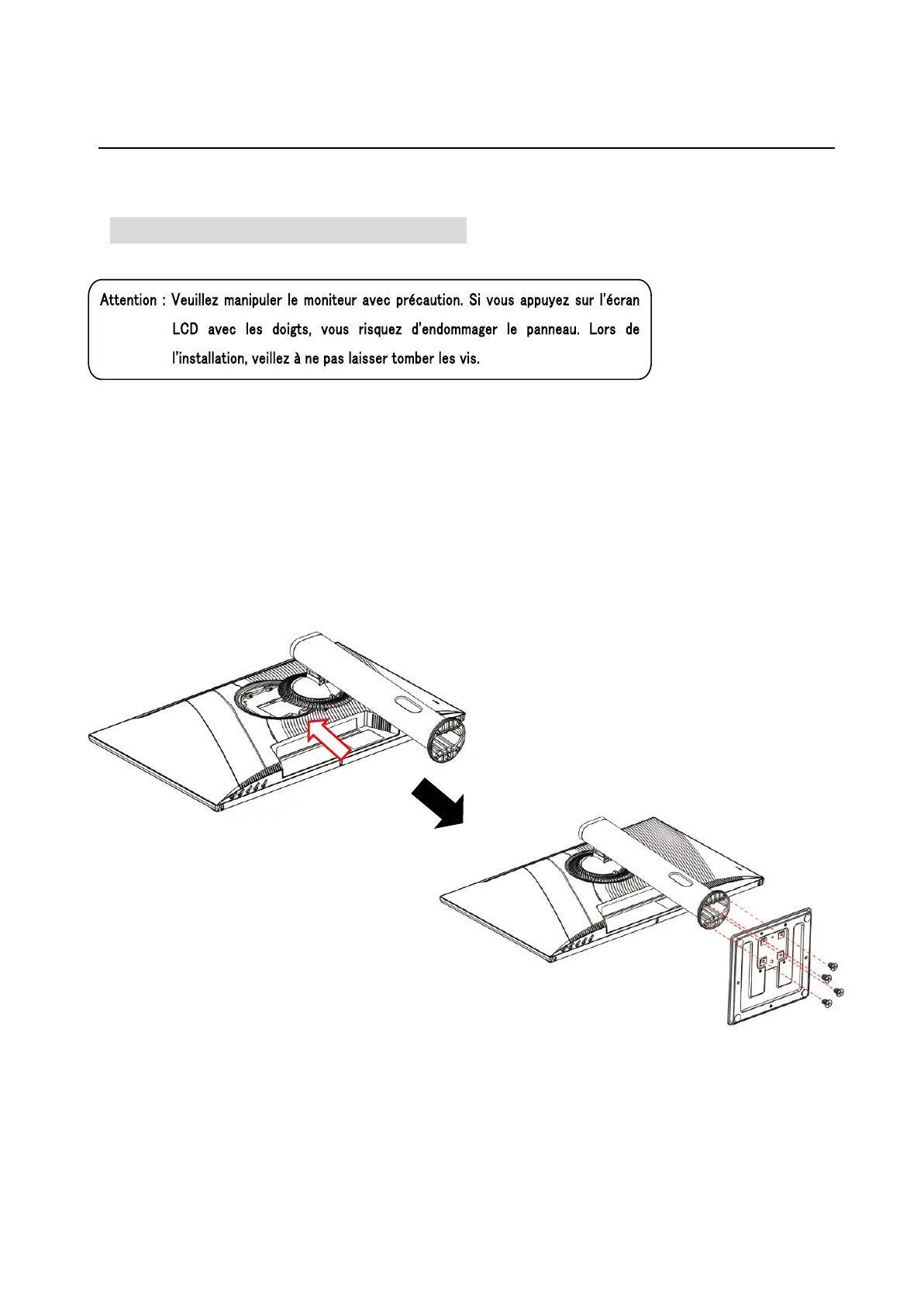 Attention : Veuillez manipuler le moniteur avec précaution. Si vous appuyez sur l'écran LCD avec les doigts, vous risquez d'endommager le panneau. Lors de l'installation, veillez à ne pas laisser tomber les vis.